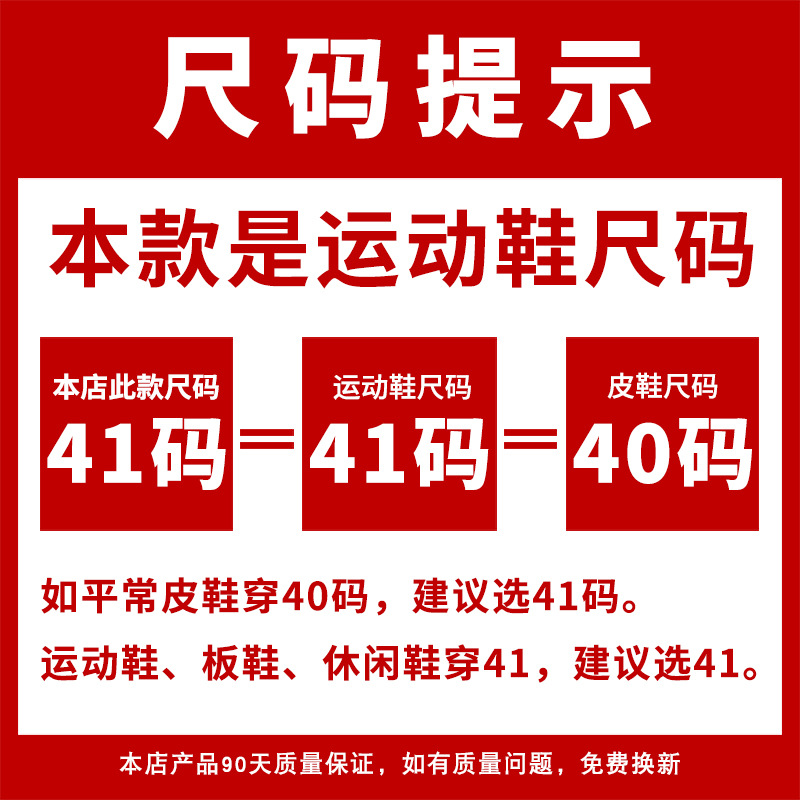 尺码提示

本款是运动鞋尺码

本店此款尺码
41码

＝

运动鞋尺码
41码

＝

皮鞋尺码
40码

如平常皮鞋穿40码，建议选41码。

运动鞋、板鞋、休闲鞋穿41，建议选41。

本店产品90天质量保证，如有质量问题，免费换新